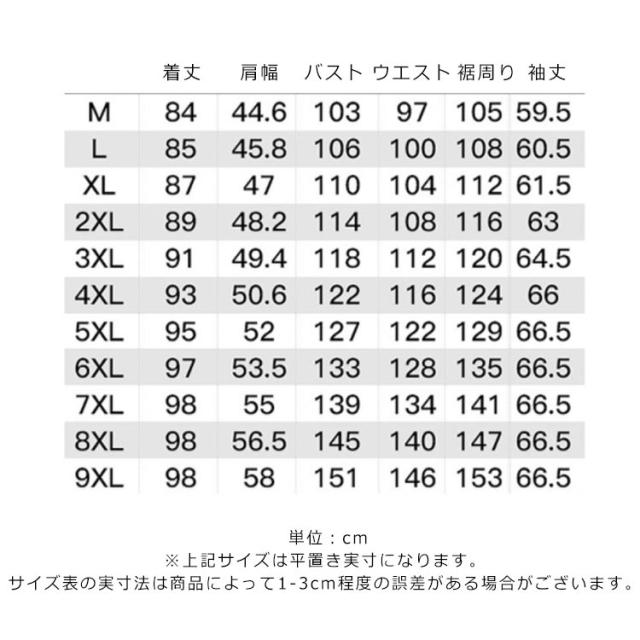 |  | 着丈 | 肩幅 | バスト | ウエスト | 裾周り | 袖丈 |
|---|---|---|---|---|---|---|
| M | 84 | 44.6 | 103 | 97 | 105 | 59.5 |
| L | 85 | 45.8 | 106 | 100 | 108 | 60.5 |
| XL | 87 | 47 | 110 | 104 | 112 | 61.5 |
| 2XL | 89 | 48.2 | 114 | 108 | 116 | 63 |
| 3XL | 91 | 49.4 | 118 | 112 | 120 | 64.5 |
| 4XL | 93 | 50.6 | 122 | 116 | 124 | 66 |
| 5XL | 95 | 52 | 127 | 122 | 129 | 66.5 |
| 6XL | 97 | 53.5 | 133 | 128 | 135 | 66.5 |
| 7XL | 98 | 55 | 139 | 134 | 141 | 66.5 |
| 8XL | 98 | 56.5 | 145 | 140 | 147 | 66.5 |
| 9XL | 98 | 58 | 151 | 146 | 153 | 66.5 |

単位：cm
※上記サイズは平置き実寸になります。
サイズ表の実寸法は商品によって1-3cm程度の誤差がある場合がございます。